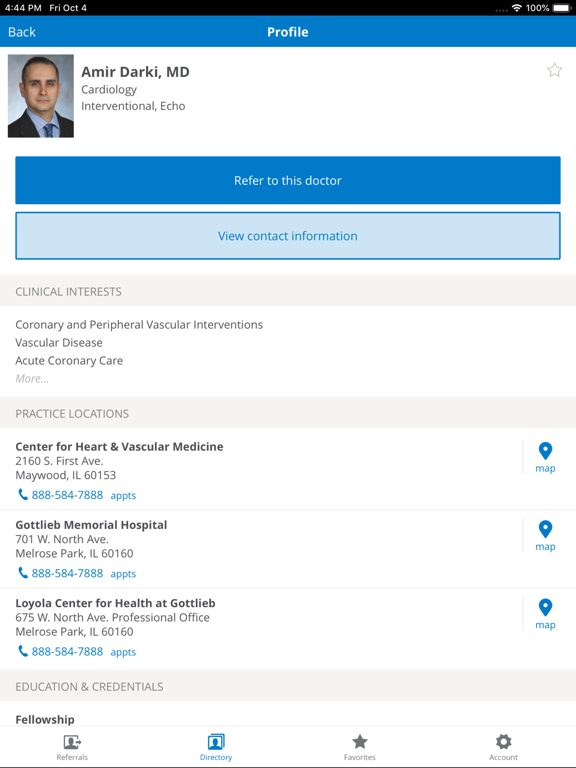 4:44 PM Fri Oct 4
100%

Back
Profile

Amir Darki, MD
Cardiology
Interventional, Echo

Refer to this doctor

View contact information

CLINICAL INTERESTS

Coronary and Peripheral Vascular Interventions
Vascular Disease
Acute Coronary Care
More...

PRACTICE LOCATIONS

Center for Heart & Vascular Medicine
2160 S. First Ave.
Maywood, IL 60153
888-584-7888 appts
map

Gottlieb Memorial Hospital
701 W. North Ave.
Melrose Park, IL 60160
888-584-7888 appts
map

Loyola Center for Health at Gottlieb
675 W. North Ave. Professional Office
Melrose Park, IL 60160
888-584-7888 appts
map

EDUCATION & CREDENTIALS

Fellowship

Referrals
Directory
Favorites
Account